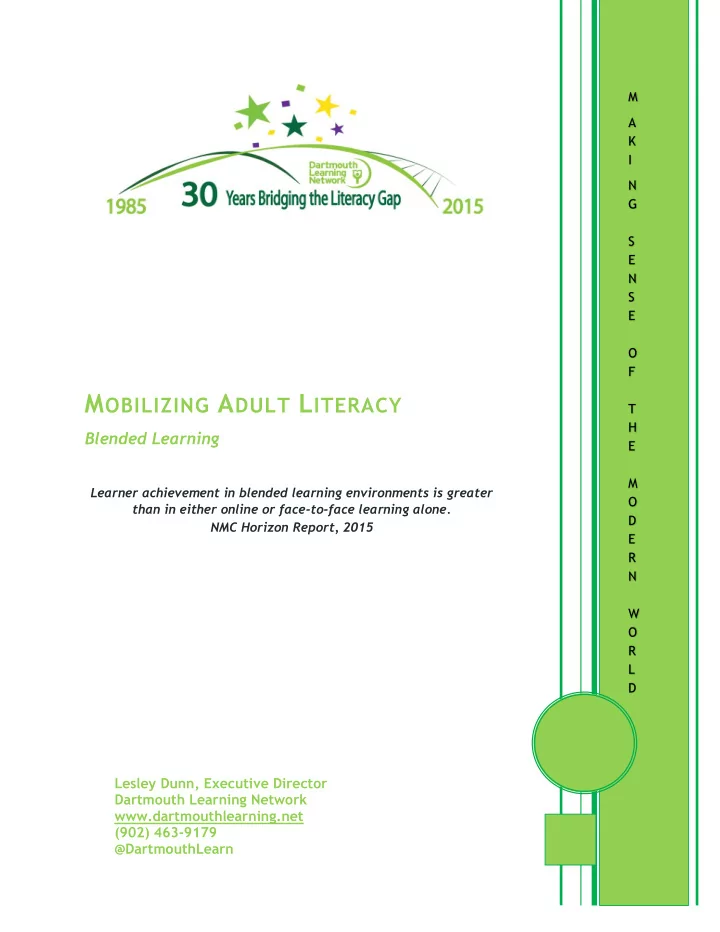 Dartmouth Learning Network

1985 30 Years Bridging the Literacy Gap 2015

MOBILIZING ADULT LITERACY

Blended Learning

Learner achievement in blended learning environments is greater than in either online or face-to-face learning alone.
NMC Horizon Report, 2015

Lesley Dunn, Executive Director
Dartmouth Learning Network
www.dartmouthlearning.net
(902) 463-9179
@DartmouthLearn

MAKING SENSE OF THE MODERN WORLD